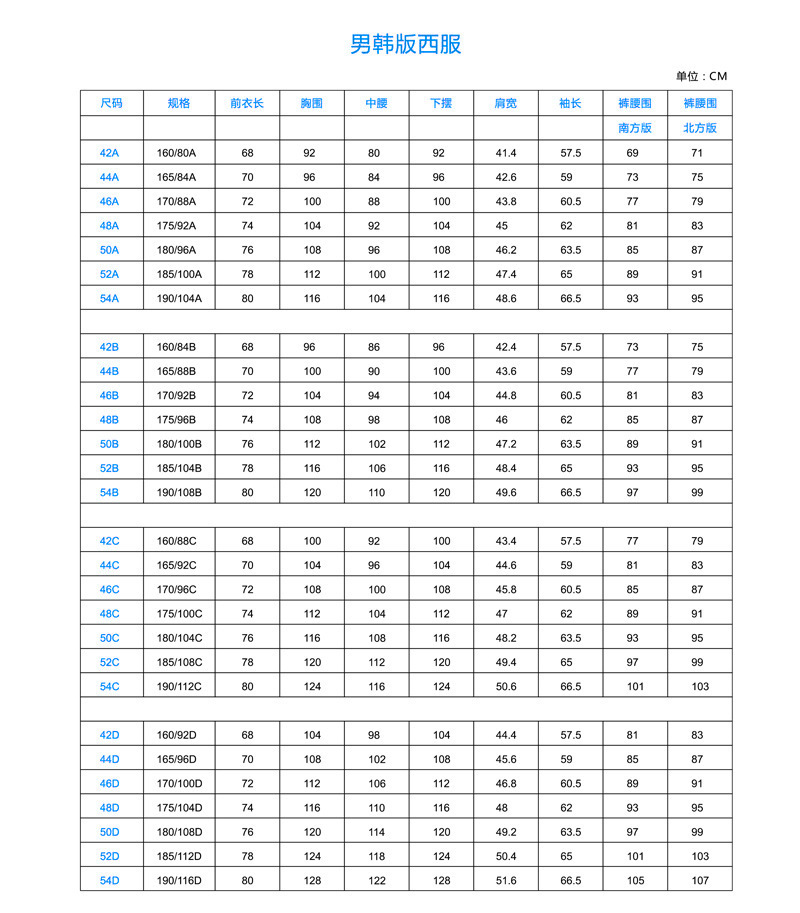 男韩版西服

单位：CM

| 尺码 | 规格 | 前衣长 | 胸围 | 中腰 | 下摆 | 肩宽 | 袖长 | 裤腰围 | 裤腰围 |
|---|---|---|---|---|---|---|---|---|---|
| | | | | | | | | 南方版 | 北方版 |
| 42A | 160/80A | 68 | 92 | 80 | 92 | 41.4 | 57.5 | 69 | 71 |
| 44A | 165/84A | 70 | 96 | 84 | 96 | 42.6 | 59 | 73 | 75 |
| 46A | 170/88A | 72 | 100 | 88 | 100 | 43.8 | 60.5 | 77 | 79 |
| 48A | 175/92A | 74 | 104 | 92 | 104 | 45 | 62 | 81 | 83 |
| 50A | 180/96A | 76 | 108 | 96 | 108 | 46.2 | 63.5 | 85 | 87 |
| 52A | 185/100A | 78 | 112 | 100 | 112 | 47.4 | 65 | 89 | 91 |
| 54A | 190/104A | 80 | 116 | 104 | 116 | 48.6 | 66.5 | 93 | 95 |
| | | | | | | | | | |
| 42B | 160/84B | 68 | 96 | 86 | 96 | 42.4 | 57.5 | 73 | 75 |
| 44B | 165/88B | 70 | 100 | 90 | 100 | 43.6 | 59 | 77 | 79 |
| 46B | 170/92B | 72 | 104 | 94 | 104 | 44.8 | 60.5 | 81 | 83 |
| 48B | 175/96B | 74 | 108 | 98 | 108 | 46 | 62 | 85 | 87 |
| 50B | 180/100B | 76 | 112 | 102 | 112 | 47.2 | 63.5 | 89 | 91 |
| 52B | 185/104B | 78 | 116 | 106 | 116 | 48.4 | 65 | 93 | 95 |
| 54B | 190/108B | 80 | 120 | 110 | 120 | 49.6 | 66.5 | 97 | 99 |
| | | | | | | | | | |
| 42C | 160/88C | 68 | 100 | 92 | 100 | 43.4 | 57.5 | 77 | 79 |
| 44C | 165/92C | 70 | 104 | 96 | 104 | 44.6 | 59 | 81 | 83 |
| 46C | 170/96C | 72 | 108 | 100 | 108 | 45.8 | 60.5 | 85 | 87 |
| 48C | 175/100C | 74 | 112 | 104 | 112 | 47 | 62 | 89 | 91 |
| 50C | 180/104C | 76 | 116 | 108 | 116 | 48.2 | 63.5 | 93 | 95 |
| 52C | 185/108C | 78 | 120 | 112 | 120 | 49.4 | 65 | 97 | 99 |
| 54C | 190/112C | 80 | 124 | 116 | 124 | 50.6 | 66.5 | 101 | 103 |
| | | | | | | | | | |
| 42D | 160/92D | 68 | 104 | 98 | 104 | 44.4 | 57.5 | 81 | 83 |
| 44D | 165/96D | 70 | 108 | 102 | 108 | 45.6 | 59 | 85 | 87 |
| 46D | 170/100D | 72 | 112 | 106 | 112 | 46.8 | 60.5 | 89 | 91 |
| 48D | 175/104D | 74 | 116 | 110 | 116 | 48 | 62 | 93 | 95 |
| 50D | 180/108D | 76 | 120 | 114 | 120 | 49.2 | 63.5 | 97 | 99 |
| 52D | 185/112D | 78 | 124 | 118 | 124 | 50.4 | 65 | 101 | 103 |
| 54D | 190/116D | 80 | 128 | 122 | 128 | 51.6 | 66.5 | 105 | 107 |